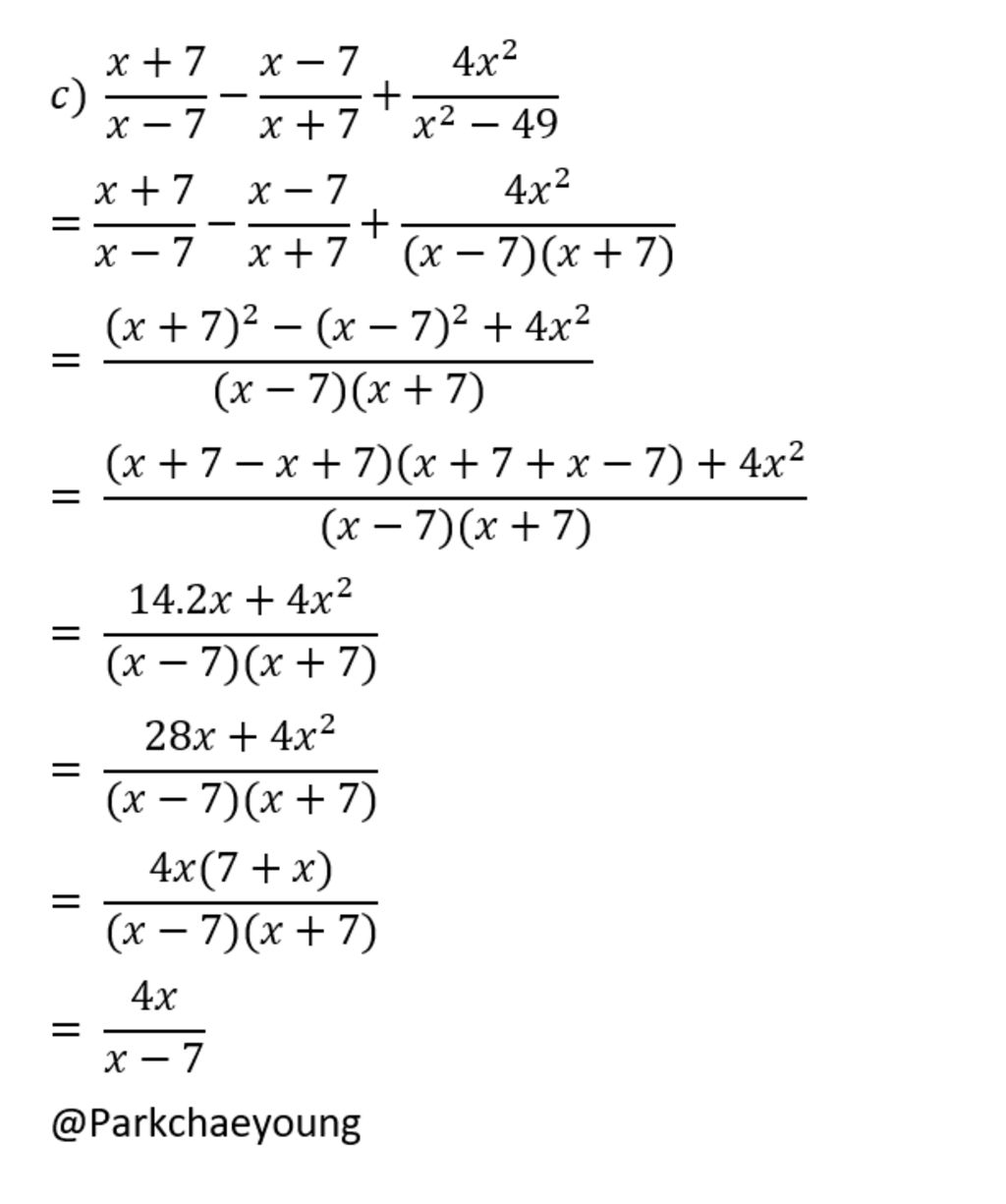 $c)\ \frac{x+7}{x-7}-\frac{x-7}{x+7}+\frac{4x^2}{x^2-49}$

$=\frac{x+7}{x-7}-\frac{x-7}{x+7}+\frac{4x^2}{(x-7)(x+7)}$

$=\frac{(x+7)^2-(x-7)^2+4x^2}{(x-7)(x+7)}$

$=\frac{(x+7-x+7)(x+7+x-7)+4x^2}{(x-7)(x+7)}$

$=\frac{14.2x+4x^2}{(x-7)(x+7)}$

$=\frac{28x+4x^2}{(x-7)(x+7)}$

$=\frac{4x(7+x)}{(x-7)(x+7)}$

$=\frac{4x}{x-7}$

@Parkchaeyoung